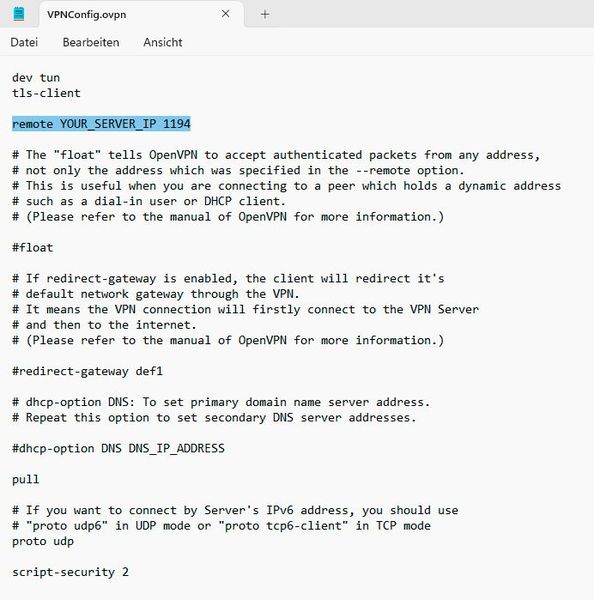 VPNConfig.ovpn

Datei Bearbeiten Ansicht

dev tun
tls-client

remote YOUR_SERVER_IP 1194

# The "float" tells OpenVPN to accept authenticated packets from any address,
# not only the address which was specified in the --remote option.
# This is useful when you are connecting to a peer which holds a dynamic address
# such as a dial-in user or DHCP client.
# (Please refer to the manual of OpenVPN for more information.)

#float

# If redirect-gateway is enabled, the client will redirect it's
# default network gateway through the VPN.
# It means the VPN connection will firstly connect to the VPN Server
# and then to the internet.
# (Please refer to the manual of OpenVPN for more information.)

#redirect-gateway def1

# dhcp-option DNS: To set primary domain name server address.
# Repeat this option to set secondary DNS server addresses.

#dhcp-option DNS DNS_IP_ADDRESS

pull

# If you want to connect by Server's IPv6 address, you should use
# "proto udp6" in UDP mode or "proto tcp6-client" in TCP mode
proto udp

script-security 2